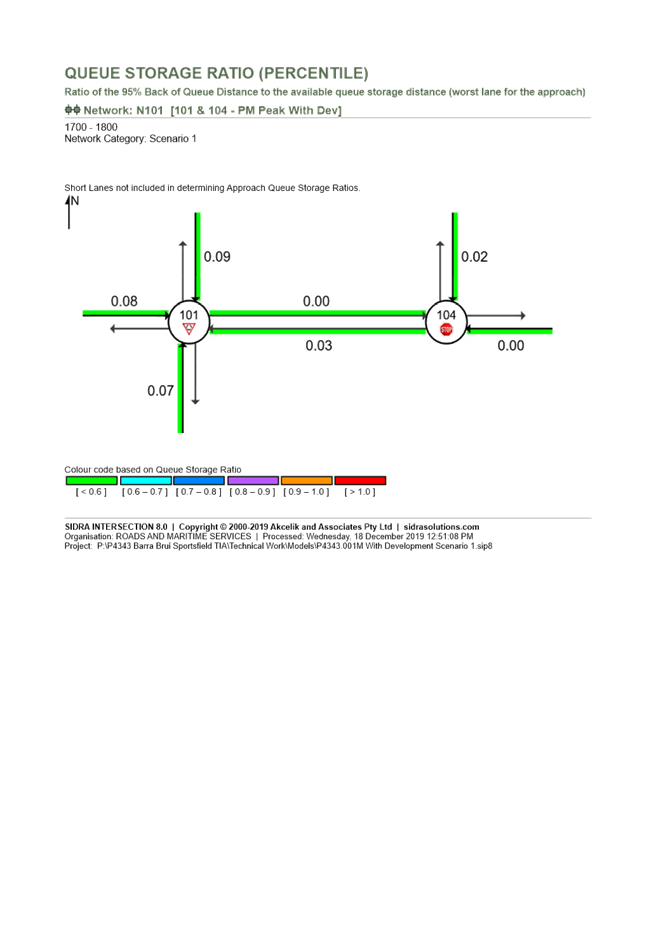 QUEUE STORAGE RATIO (PERCENTILE)

Ratio of the 95% Back of Queue Distance to the available queue storage distance (worst lane for the approach)

Network: N101 [101 & 104 - PM Peak With Dev]

1700 - 1800
Network Category: Scenario 1

Short Lanes not included in determining Approach Queue Storage Ratios.

N

0.09

0.02

0.08

0.00

101

104

STOP

0.03

0.00

0.07

Colour code based on Queue Storage Ratio

[ < 0.6 ] [ 0.6 – 0.7 ] [ 0.7 – 0.8 ] [ 0.8 – 0.9 ] [ 0.9 – 1.0 ] [ > 1.0 ]

SIDRA INTERSECTION 8.0 | Copyright © 2000-2019 Akcelik and Associates Pty Ltd | sidrasolutions.com
Organisation: ROADS AND MARITIME SERVICES | Processed: Wednesday, 18 December 2019 12:51:08 PM
Project: P:\P4343 Barra Brui Sportsfield TIA\Technical Work\Models\P4343.001M With Development Scenario 1.sip8